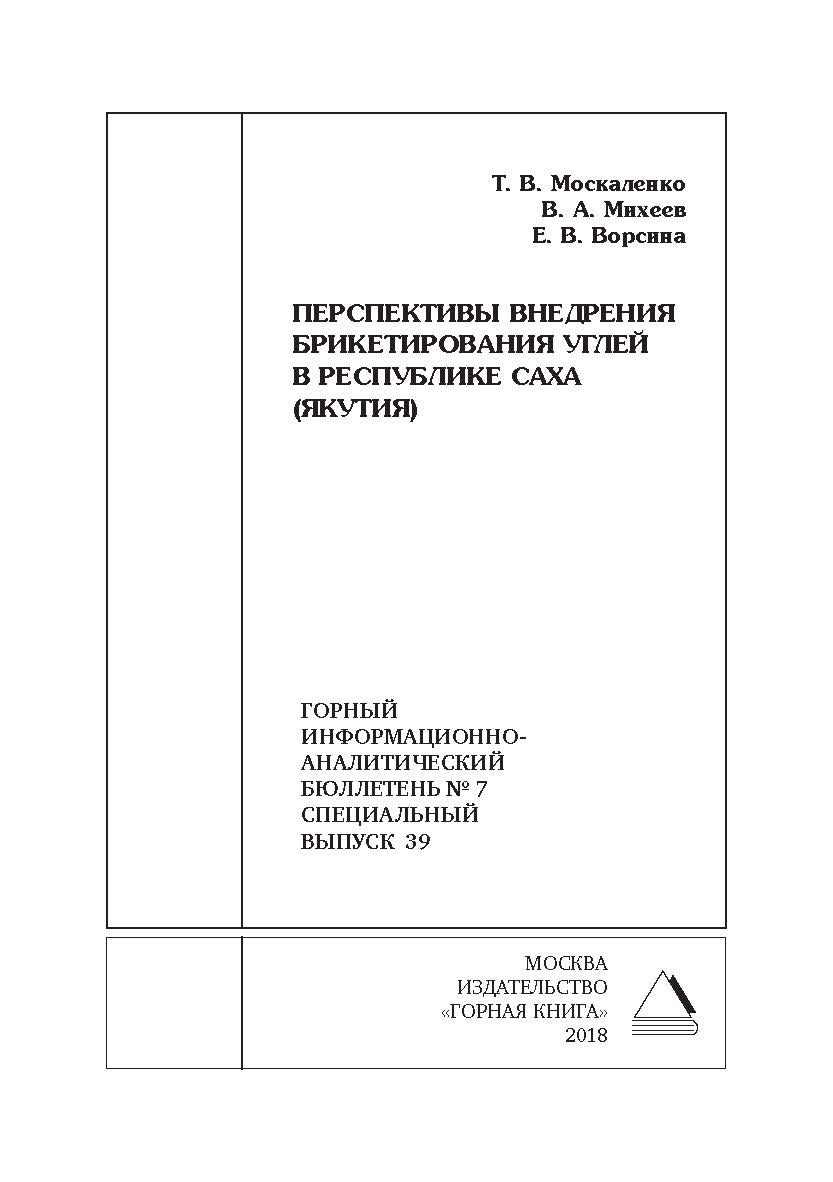 Т. В. Москаленко
В. А. Михеев
Е. В. Ворсина

ПЕРСПЕКТИВЫ ВНЕДРЕНИЯ БРИКЕТИРОВАНИЯ УГЛЕЙ В РЕСПУБЛИКЕ САХА (ЯКУТИЯ)

ГОРНЫЙ ИНФОРМАЦИОННО-АНАЛИТИЧЕСКИЙ БЮЛЛЕТЕНЬ № 7 СПЕЦИАЛЬНЫЙ ВЫПУСК 39

МОСКВА
ИЗДАТЕЛЬСТВО
«ГОРНАЯ КНИГА»
2018